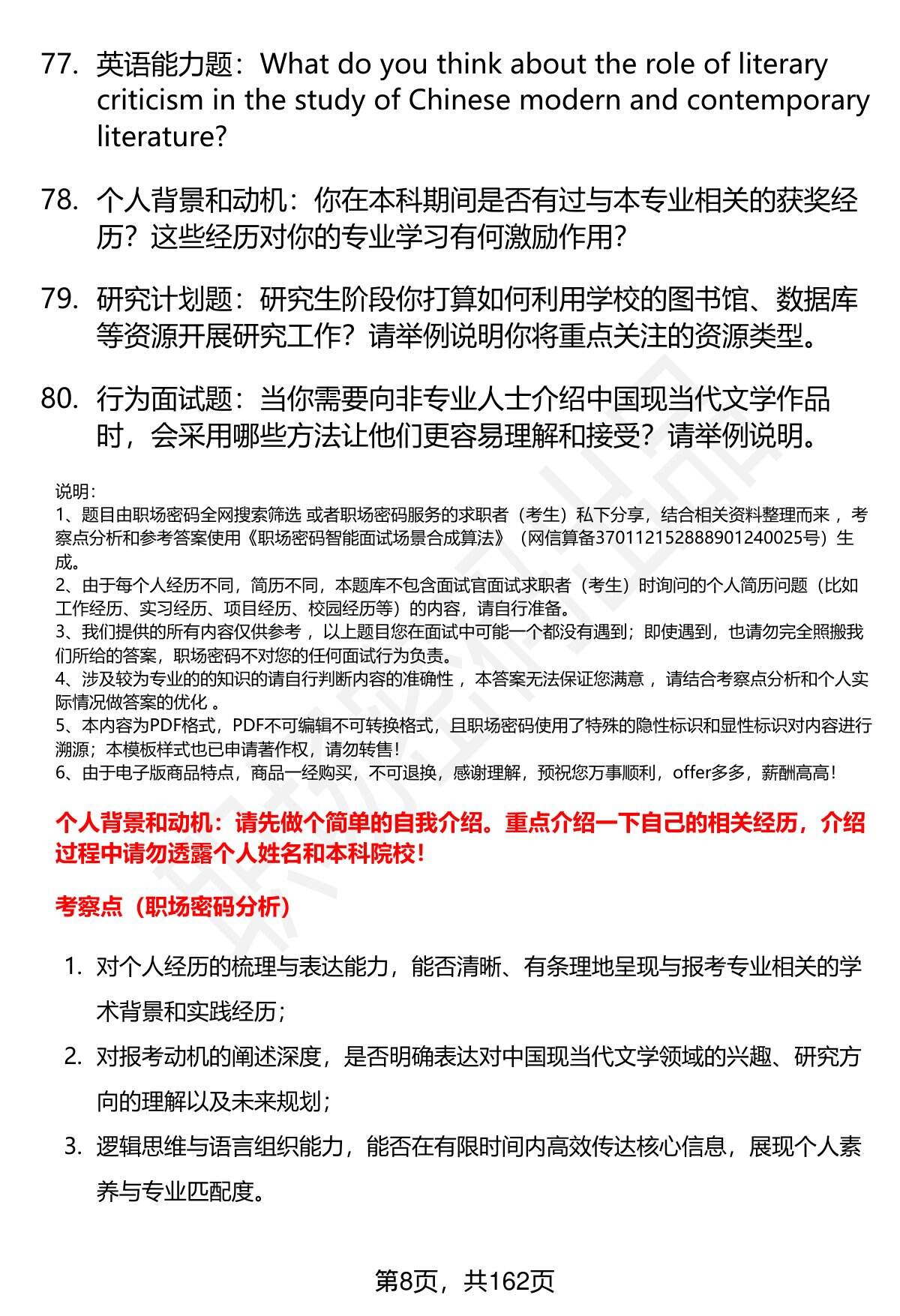 77. 英语能力题：What do you think about the role of literary criticism in the study of Chinese modern and contemporary literature?

78. 个人背景和动机：你在本科期间是否有过与本专业相关的获奖经历？这些经历对你的专业学习有何激励作用？

79. 研究计划题：研究生阶段你打算如何利用学校的图书馆、数据库等资源开展研究工作？请举例说明你将重点关注的资源类型。

80. 行为面试题：当你需要向非专业人士介绍中国现当代文学作品时，会采用哪些方法让他们更容易理解和接受？请举例说明。

说明：
1、题目由职场密码全网搜索筛选 或者职场密码服务的求职者（考生）私下分享，结合相关资料整理而来 ，考察点分析和参考答案使用《职场密码智能面试场景合成算法》（网信算备370112152888901240025号）生成。
2、由于每个人经历不同，简历不同，本题库不包含面试官面试求职者（考生）时询问的个人简历问题（比如工作经历、实习经历、项目经历、校园经历等）的内容，请自行准备。
3、我们提供的所有内容仅供参考 ，以上题目您在面试中可能一个都没有遇到；即使遇到，也请勿完全照搬我们所给的答案，职场密码不对您的任何面试行为负责。
4、涉及较为专业的的知识的请自行判断内容的准确性 ，本答案无法保证您满意 ，请结合考察点分析和个人实际情况做答案的优化 。
5、本内容为PDF格式，PDF不可编辑不可转换格式，且职场密码使用了特殊的隐性标识和显性标识对内容进行溯源；本模板样式也已申请著作权，请勿转售！
6、由于电子版商品特点，商品一经购买，不可退换，感谢理解，预祝您万事顺利，offer多多，薪酬高高！

个人背景和动机：请先做个简单的自我介绍。重点介绍一下自己的相关经历，介绍过程中请勿透露个人姓名和本科院校！

考察点（职场密码分析）

1. 对个人经历的梳理与表达能力，能否清晰、有条理地呈现与报考专业相关的学术背景和实践经历；
2. 对报考动机的阐述深度，是否明确表达对中国现当代文学领域的兴趣、研究方向的理解以及未来规划；
3. 逻辑思维与语言组织能力，能否在有限时间内高效传达核心信息，展现个人素养与专业匹配度。

第8页，共162页